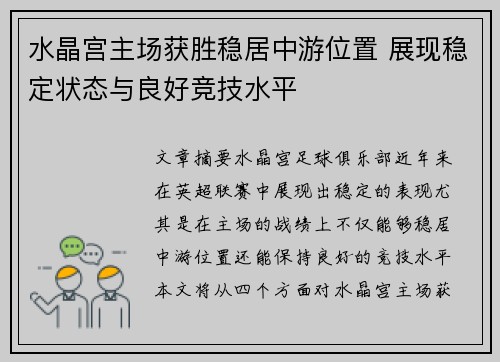 水晶宫主场获胜稳居中游位置 展现稳定状态与良好竞技水平

文章摘要水晶宫足球俱乐部近年来在英超联赛中展现出稳定的表现尤其是在主场的战绩上不仅能够稳居中游位置还能保持良好的竞技水平本文将从四个方面对水晶宫主场获